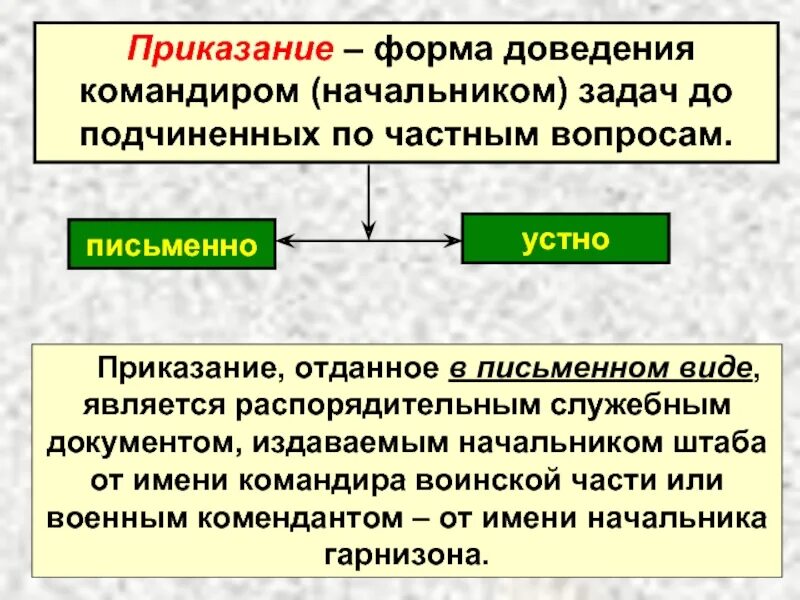 Приказание – форма доведения командиром (начальником) задач до подчиненных по частным вопросам.

письменно

устно

Приказание, отданное в письменном виде, является распорядительным служебным документом, издаваемым начальником штаба от имени командира воинской части или военным комендантом – от имени начальника гарнизона.